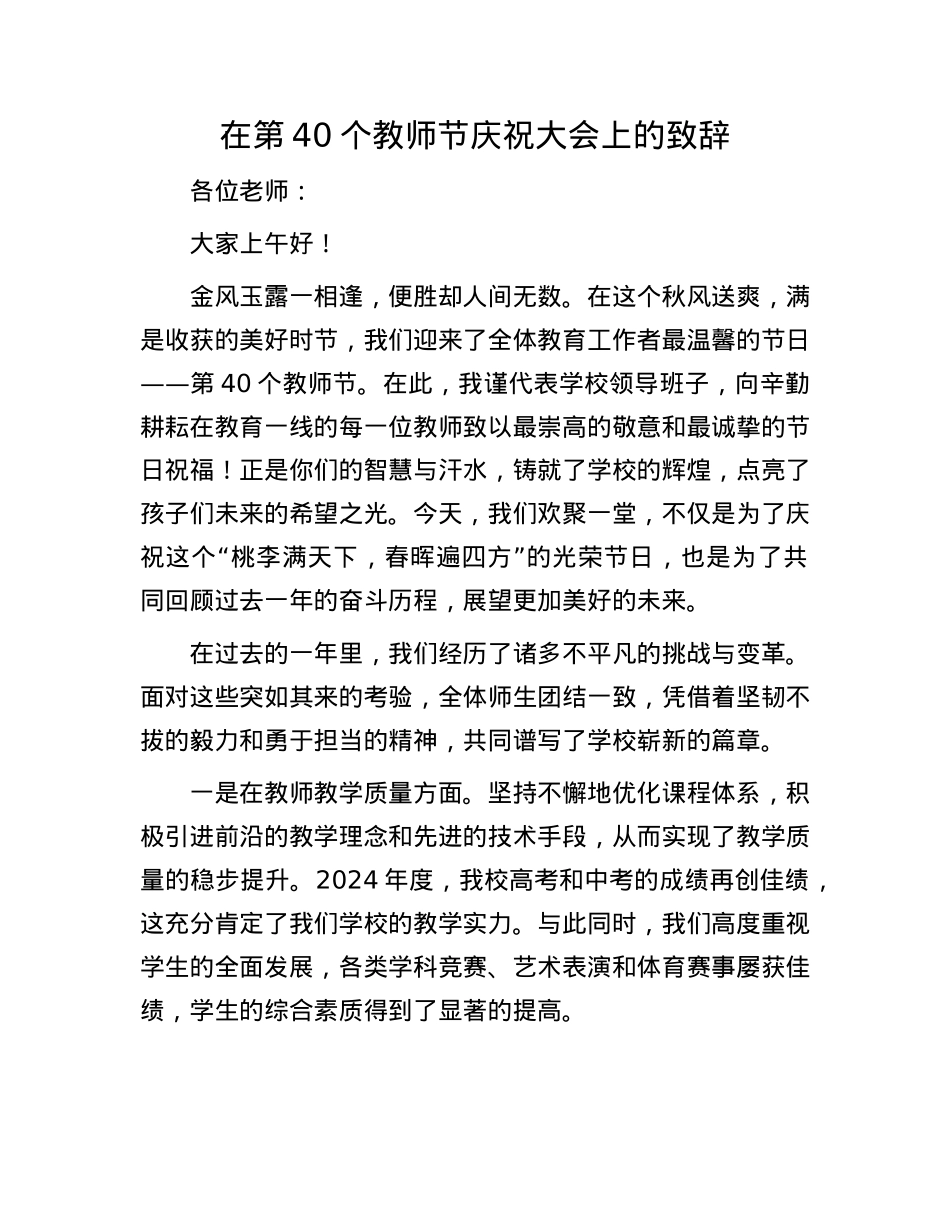 在第 40 个教师节庆祝大会上的致辞

各位老师：

大家上午好！

金风玉露一相逢，便胜却人间无数。在这个秋风送爽，满是收获的美好时节，我们迎来了全体教育工作者最温馨的节日——第 40 个教师节。在此，我谨代表学校领导班子，向辛勤耕耘在教育一线的每一位教师致以最崇高的敬意和最诚挚的节日祝福！正是你们的智慧与汗水，铸就了学校的辉煌，点亮了孩子们未来的希望之光。今天，我们欢聚一堂，不仅是为了庆祝这个“桃李满天下，春晖遍四方”的光荣节日，也是为了共同回顾过去一年的奋斗历程，展望更加美好的未来。

在过去的一年里，我们经历了诸多不平凡的挑战与变革。面对这些突如其来的考验，全体师生团结一致，凭借着坚韧不拔的毅力和勇于担当的精神，共同谱写了学校崭新的篇章。

一是在教师教学质量方面。坚持不懈地优化课程体系，积极引进前沿的教学理念和先进的技术手段，从而实现了教学质量的稳步提升。2024 年度，我校高考和中考的成绩再创佳绩，这充分肯定了我们学校的教学实力。与此同时，我们高度重视学生的全面发展，各类学科竞赛、艺术表演和体育赛事屡获佳绩，学生的综合素质得到了显著的提高。